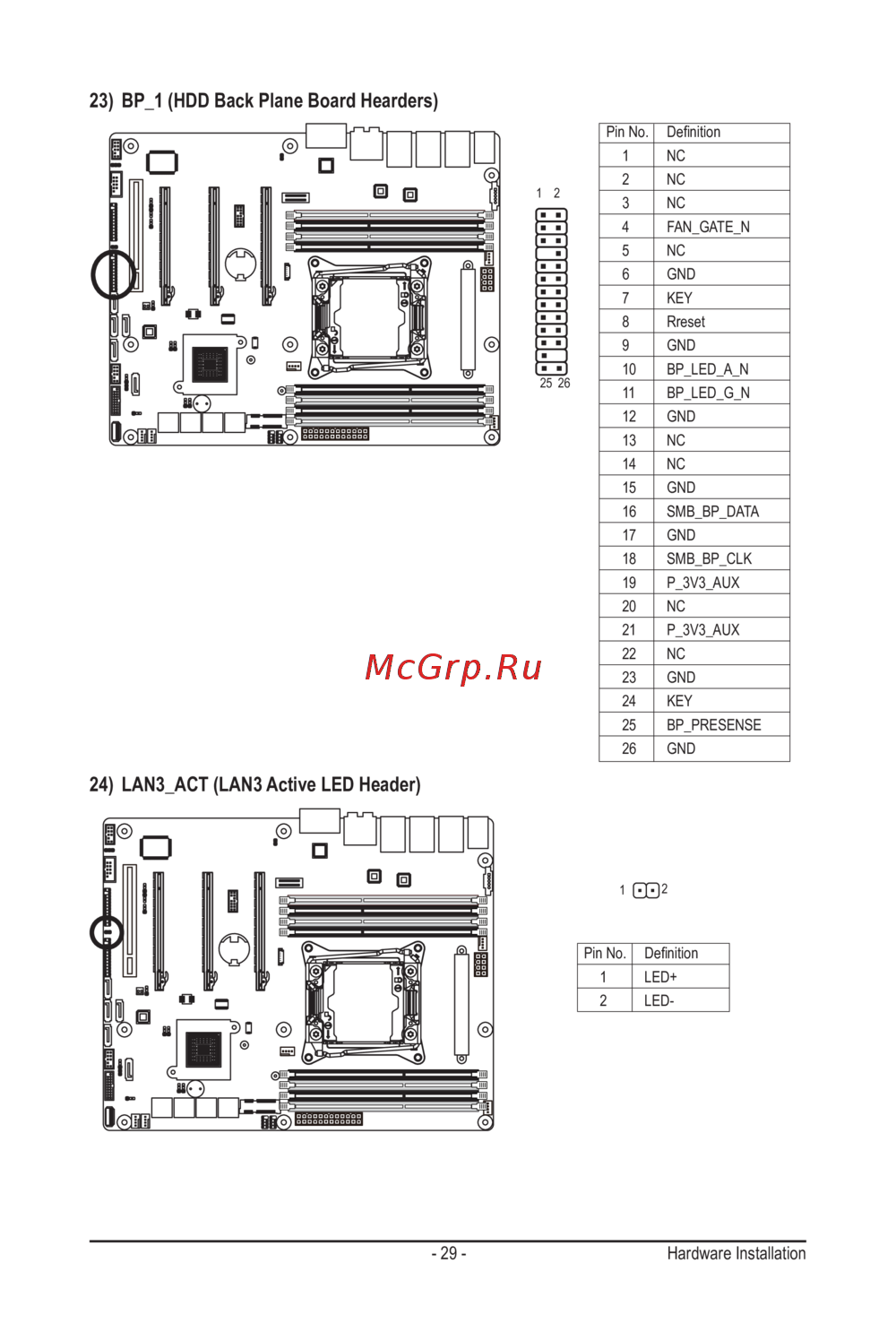 23) BP_1 (HDD Back Plane Board Hearders)

1 2

25 26

| Pin No. | Definition |
|---|---|
| 1 | NC |
| 2 | NC |
| 3 | NC |
| 4 | FAN_GATE_N |
| 5 | NC |
| 6 | GND |
| 7 | KEY |
| 8 | Rreset |
| 9 | GND |
| 10 | BP_LED_A_N |
| 11 | BP_LED_G_N |
| 12 | GND |
| 13 | NC |
| 14 | NC |
| 15 | GND |
| 16 | SMB_BP_DATA |
| 17 | GND |
| 18 | SMB_BP_CLK |
| 19 | P_3V3_AUX |
| 20 | NC |
| 21 | P_3V3_AUX |
| 22 | NC |
| 23 | GND |
| 24 | KEY |
| 25 | BP_PRESENSE |
| 26 | GND |

McGrp.Ru

24) LAN3_ACT (LAN3 Active LED Header)

1 2

| Pin No. | Definition |
|---|---|
| 1 | LED+ |
| 2 | LED- |

- 29 -

Hardware Installation